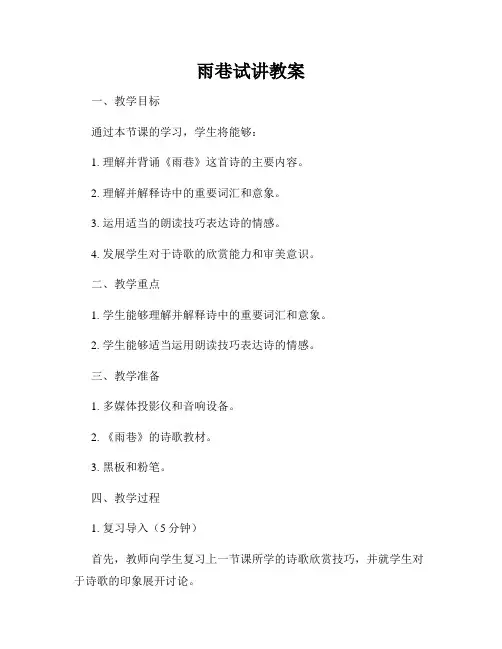 雨巷试讲教案

一、教学目标

通过本节课的学习，学生将能够：

1. 理解并背诵《雨巷》这首诗的主要内容。

2. 理解并解释诗中的重要词汇和意象。

3. 运用适当的朗读技巧表达诗的情感。

4. 发展学生对于诗歌的欣赏能力和审美意识。

二、教学重点

1. 学生能够理解并解释诗中的重要词汇和意象。

2. 学生能够适当运用朗读技巧表达诗的情感。

三、教学准备

1. 多媒体投影仪和音响设备。

2. 《雨巷》的诗歌教材。

3. 黑板和粉笔。

四、教学过程

1. 复习导入（5 分钟）

首先，教师向学生复习上一节课所学的诗歌欣赏技巧，并就学生对于诗歌的印象展开讨论。